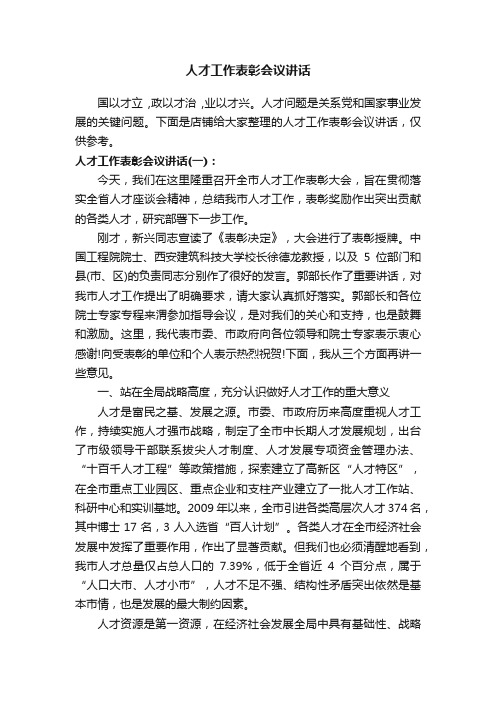 人才工作表彰会议讲话

国以才立，政以才治，业以才兴。人才问题是关系党和国家事业发展的关键问题。下面是店铺给大家整理的人才工作表彰会议讲话，仅供参考。

人才工作表彰会议讲话(一)：

今天，我们在这里隆重召开全市人才工作表彰大会，旨在贯彻落实全省人才座谈会精神，总结我市人才工作，表彰奖励作出突出贡献的各类人才，研究部署下一步工作。

刚才，新兴同志宣读了《表彰决定》，大会进行了表彰授牌。中国工程院院士、西安建筑科技大学校长徐德龙教授，以及 5 位部门和县(市、区)的负责同志分别作了很好的发言。郭部长作了重要讲话，对我市人才工作提出了明确要求，请大家认真抓好落实。郭部长和各位院士专家专程来渭参加指导会议，是对我们的关心和支持，也是鼓舞和激励。这里，我代表市委、市政府向各位领导和院士专家表示衷心感谢!向受表彰的单位和个人表示热烈祝贺!下面，我从三个方面再讲一些意见。

一、站在全局战略高度，充分认识做好人才工作的重大意义

人才是富民之基、发展之源。市委、市政府历来高度重视人才工作，持续实施人才强市战略，制定了全市中长期人才发展规划，出台了市级领导干部联系拔尖人才制度、人才发展专项资金管理办法、“十百千人才工程”等政策措施，探索建立了高新区“人才特区”，在全市重点工业园区、重点企业和支柱产业建立了一批人才工作站、科研中心和实训基地。2009 年以来，全市引进各类高层次人才 374 名，其中博士 17 名，3 人入选省“百人计划”。各类人才在全市经济社会发展中发挥了重要作用，作出了显著贡献。但我们也必须清醒地看到，我市人才总量仅占总人口的 7.39%，低于全省近 4 个百分点，属于“人口大市、人才小市”，人才不足不强、结构性矛盾突出依然是基本市情，也是发展的最大制约因素。

人才资源是第一资源，在经济社会发展全局中具有基础性、战略